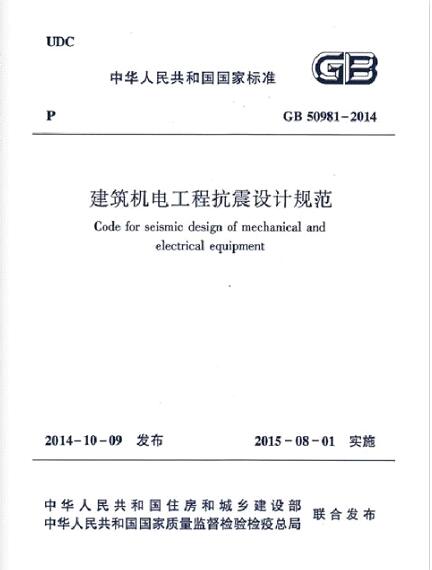 UDC

中华人民共和国国家标准

GB

P

GB 50981-2014

建筑机电工程抗震设计规范

Code for seismic design of mechanical and electrical equipment

2014-10-09 发布

2015-08-01 实施

中华人民共和国住房和城乡建设部
中华人民共和国国家质量监督检验检疫总局

联合发布